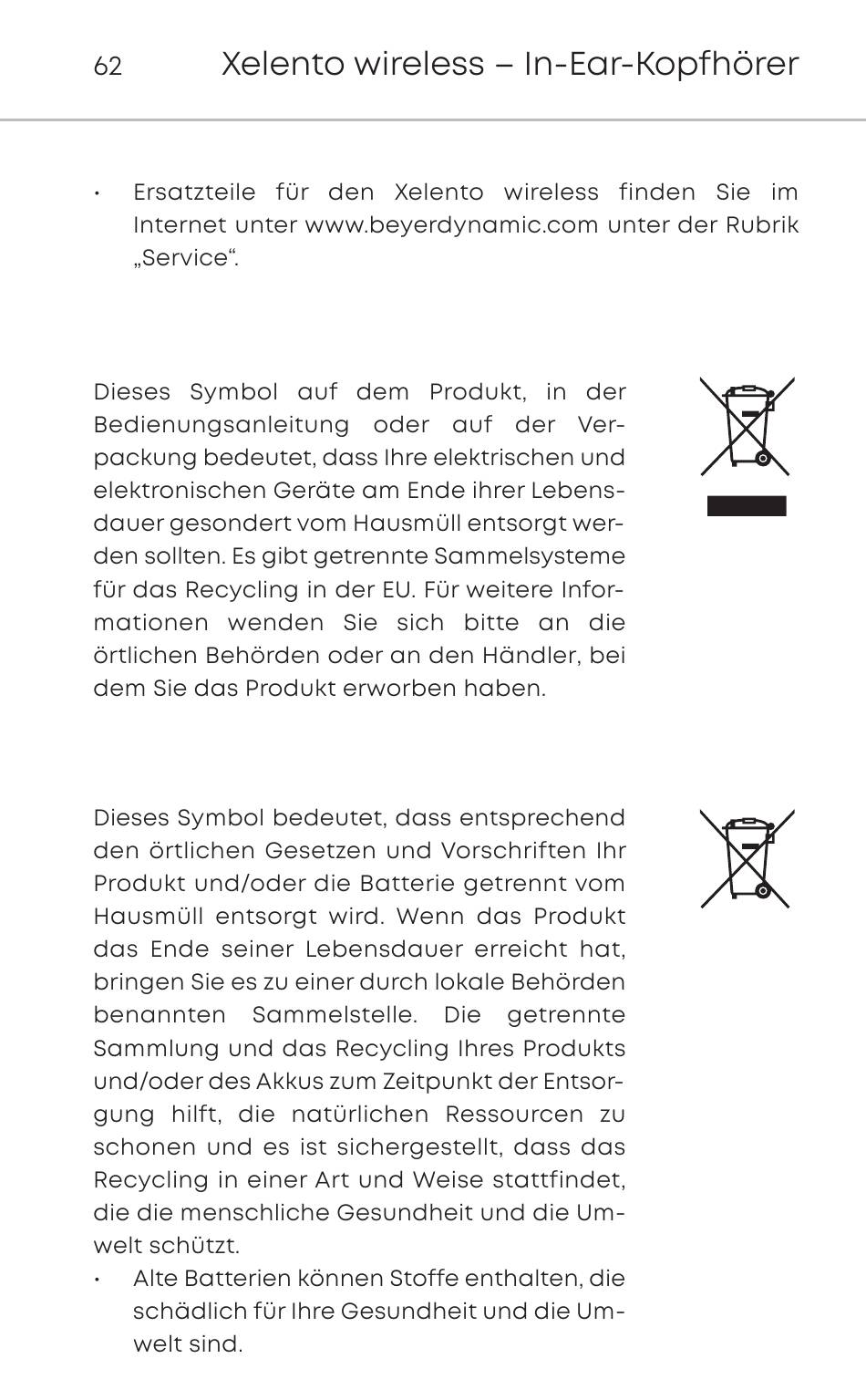 62 Xelento wireless – In-Ear-Kopfhörer

• Ersatzteile für den Xelento wireless finden Sie im Internet unter www.beyerdynamic.com unter der Rubrik „Service“.

Dieses Symbol auf dem Produkt, in der Bedienungsanleitung oder auf der Verpackung bedeutet, dass Ihre elektrischen und elektronischen Geräte am Ende ihrer Lebensdauer gesondert vom Hausmüll entsorgt werden sollten. Es gibt getrennte Sammelsysteme für das Recycling in der EU. Für weitere Informationen wenden Sie sich bitte an die örtlichen Behörden oder an den Händler, bei dem Sie das Produkt erworben haben.

Dieses Symbol bedeutet, dass entsprechend den örtlichen Gesetzen und Vorschriften Ihr Produkt und/oder die Batterie getrennt vom Hausmüll entsorgt wird. Wenn das Produkt das Ende seiner Lebensdauer erreicht hat, bringen Sie es zu einer durch lokale Behörden benannten Sammelstelle. Die getrennte Sammlung und das Recycling Ihres Produkts und/oder des Akkus zum Zeitpunkt der Entsorgung hilft, die natürlichen Ressourcen zu schonen und es ist sichergestellt, dass das Recycling in einer Art und Weise stattfindet, die die menschliche Gesundheit und die Umwelt schützt.

• Alte Batterien können Stoffe enthalten, die schädlich für Ihre Gesundheit und die Umwelt sind.